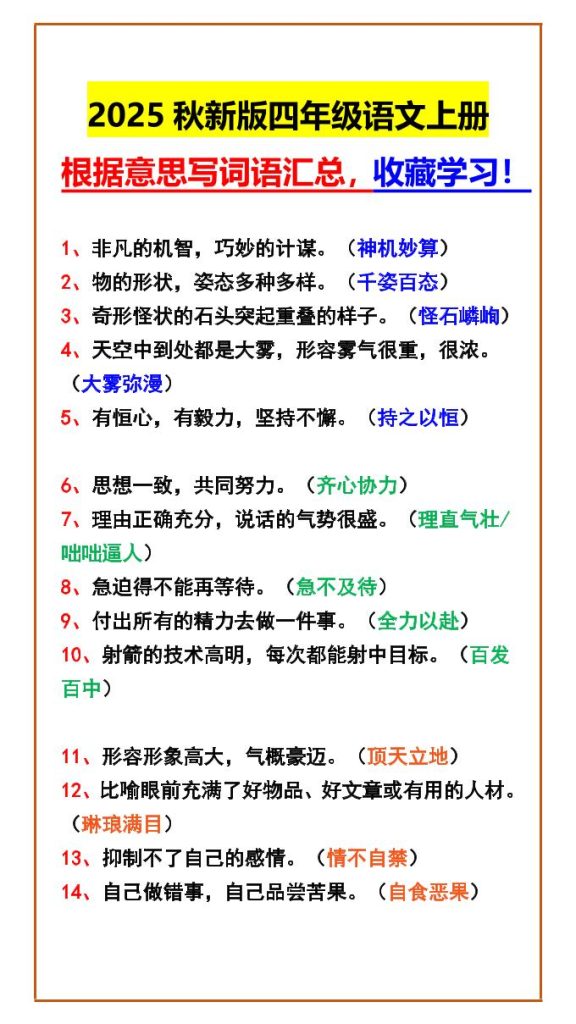 2025 秋新版四年级语文上册

根据意思写词语汇总，收藏学习！

1、非凡的机智，巧妙的计谋。（神机妙算）

2、物的形状，姿态多种多样。（千姿百态）

3、奇形怪状的石头突起重叠的样子。（怪石嶙峋）

4、天空中到处都是大雾，形容雾气很重，很浓。（大雾弥漫）

5、有恒心，有毅力，坚持不懈。（持之以恒）

6、思想一致，共同努力。（齐心协力）

7、理由正确充分，说话的气势很盛。（理直气壮/咄咄逼人）

8、急迫得不能再等待。（急不及待）

9、付出所有的精力去做一件事。（全力以赴）

10、射箭的技术高明，每次都能射中目标。（百发百中）

11、形容形象高大，气概豪迈。（顶天立地）

12、比喻眼前充满了好物品、好文章或有用的人材。（琳琅满目）

13、抑制不了自己的感情。（情不自禁）

14、自己做错事，自己品尝苦果。（自食恶果）